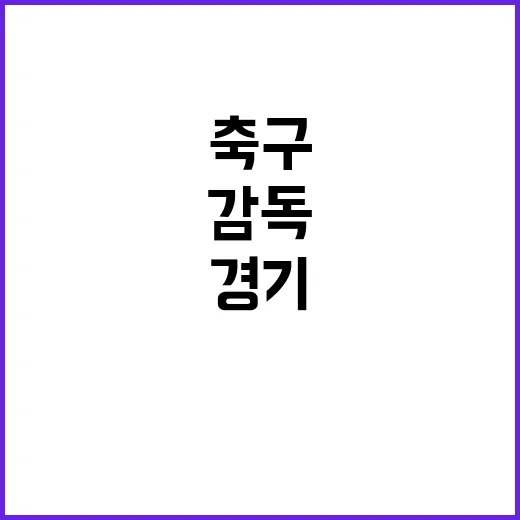 축구
감독
경기